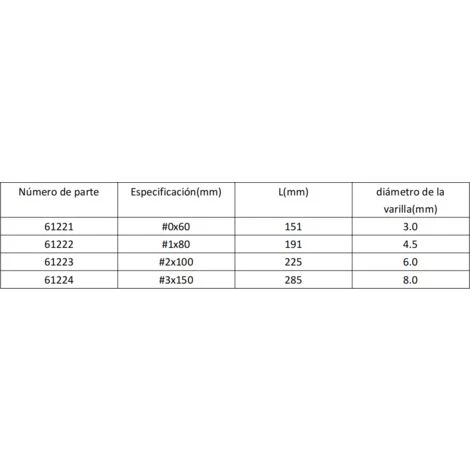 | Número de parte | Especificación(mm) | L(mm) | diámetro de la varilla(mm) |
|---|---|---|---|
| 61221 | #0x60 | 151 | 3.0 |
| 61222 | #1x80 | 191 | 4.5 |
| 61223 | #2x100 | 225 | 6.0 |
| 61224 | #3x150 | 285 | 8.0 |